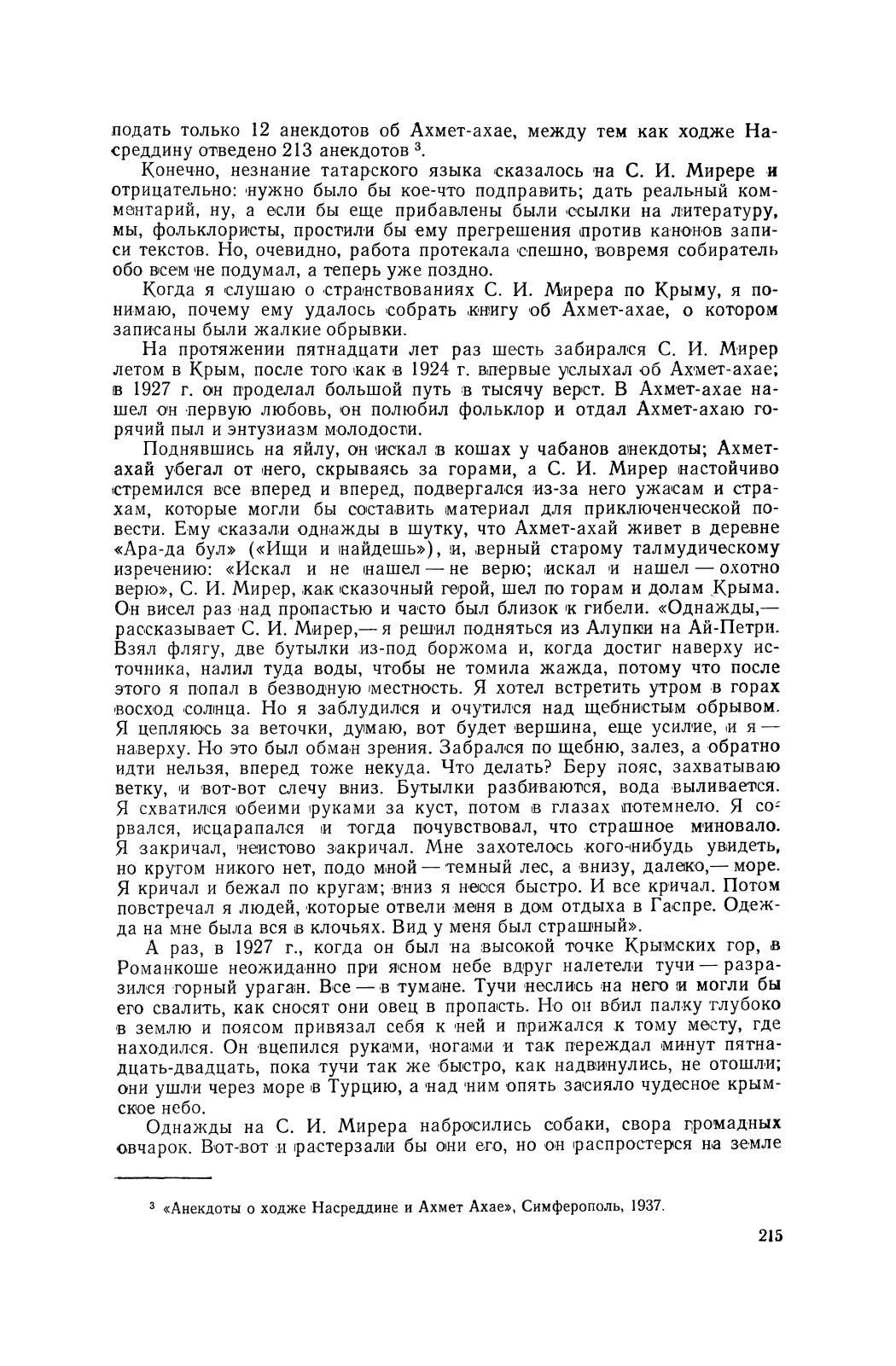 подать только 12 анекдотов об Ахмет-ахае, между тем как ходже Насреддину отведено 213 анекдотов $^3$.

Конечно, незнание татарского языка сказалось на С. И. Мирере и отрицательно: нужно было бы кое-что подправить; дать реальный комментарий, ну, а если бы еще прибавлены были ссылки на литературу, мы, фольклористы, простили бы ему прегрешения против канонов записи текстов. Но, очевидно, работа протекала спешно, вовремя собиратель обо всем не подумал, а теперь уже поздно.

Когда я слушаю о странствованиях С. И. Мирера по Крыму, я понимаю, почему ему удалось собрать книгу об Ахмет-ахае, о котором записаны были жалкие обрывки.

На протяжении пятнадцати лет раз шесть забирался С. И. Мирер летом в Крым, после того как в 1924 г. впервые услыхал об Ахмет-ахае; в 1927 г. он проделал большой путь в тысячу верст. В Ахмет-ахае нашел он первую любовь, он полюбил фольклор и отдал Ахмет-ахаю горячий пыл и энтузиазм молодости.

Поднявшись на яйлу, он искал в кошах у чабанов анекдоты; Ахмет-ахай убегал от него, скрываясь за горами, а С. И. Мирер настойчиво стремился все вперед и вперед, подвергался из-за него ужасам и страхам, которые могли бы составить материал для приключенческой повести. Ему сказали однажды в шутку, что Ахмет-ахай живет в деревне «Ара-да бул» («Ищи и найдешь»), и, верный старому талмудическому изречению: «Искал и не нашел — не верю; искал и нашел — охотно верю», С. И. Мирер, как сказочный герой, шел по горам и долам Крыма. Он висел раз над пропастью и часто был близок к гибели. «Однажды,— рассказывает С. И. Мирер,— я решил подняться из Алупки на Ай-Петри. Взял флягу, две бутылки из-под боржома и, когда достиг наверху источника, налил туда воды, чтобы не томила жажда, потому что после этого я попал в безводную местность. Я хотел встретить утром в горах восход солнца. Но я заблудился и очутился над щебнистым обрывом. Я цепляюсь за веточки, думаю, вот будет вершина, еще усилие, и я — наверху. Но это был обман зрения. Забрался по щебню, залез, а обратно идти нельзя, вперед тоже некуда. Что делать? Беру пояс, захватываю ветку, и вот-вот слечу вниз. Бутылки разбиваются, вода выливается. Я схватился обеими руками за куст, потом в глазах потемнело. Я сорвался, исцарапался и тогда почувствовал, что страшное миновало. Я закричал, неистово закричал. Мне захотелось кого-нибудь увидеть, но кругом никого нет, подо мной — темный лес, а внизу, далеко,— море. Я кричал и бежал по кругам; вниз я несся быстро. И все кричал. Потом повстречал я людей, которые отвели меня в дом отдыха в Гаспре. Одежда на мне была вся в клочьях. Вид у меня был страшный».

А раз, в 1927 г., когда он был на высокой точке Крымских гор, в Романкоше неожиданно при ясном небе вдруг налетели тучи — разразился горный ураган. Все — в тумане. Тучи неслись на него и могли бы его свалить, как сносят они овец в пропасть. Но он вбил палку глубоко в землю и поясом привязал себя к ней и прижался к тому месту, где находился. Он вцепился руками, ногами и так переждал минут пятнадцать-двадцать, пока тучи так же быстро, как надвинулись, не отошли; они ушли через море в Турцию, а над ним опять засияло чудесное крымское небо.

Однажды на С. И. Мирера набросились собаки, свора громадных овчарок. Вот-вот и растерзали бы они его, но он распростерся на земле

$^3$ «Анекдоты о ходже Насреддине и Ахмет Ахае», Симферополь, 1937.

215